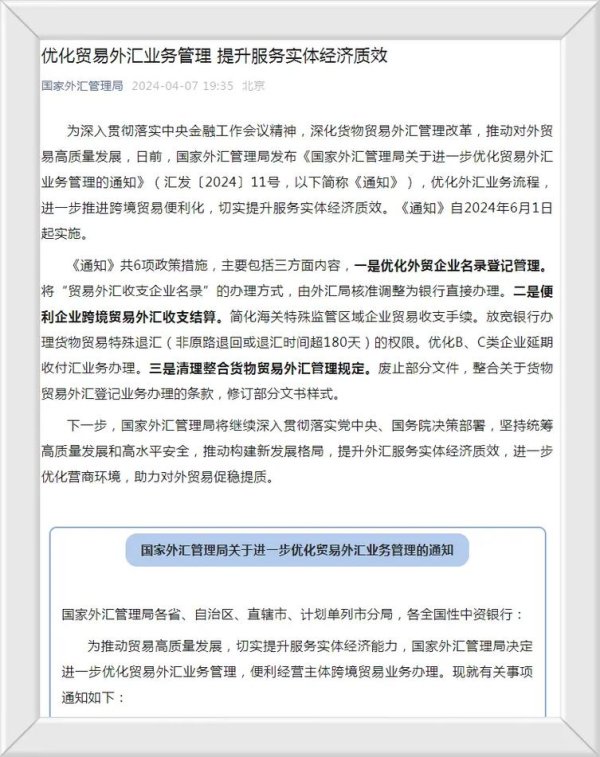 优化贸易外汇业务管理 提升服务实体经济质效

国家外汇管理局 2024-04-07 19:35 北京

为深入贯彻落实中央金融工作会议精神，深化货物贸易外汇管理改革，推动对外贸易高质量发展，日前，国家外汇管理局发布《国家外汇管理局关于进一步优化贸易外汇业务管理的通知》（汇发〔2024〕11号，以下简称《通知》），优化外汇业务流程，进一步推进跨境贸易便利化，切实提升服务实体经济质效。《通知》自2024年6月1日起实施。

《通知》共6项政策措施，主要包括三方面内容，一是优化外贸企业名录登记管理。将“贸易外汇收支企业名录”的办理方式，由外汇局核准调整为银行直接办理。二是便利企业跨境贸易外汇收支结算。简化海关特殊监管区域企业贸易收支手续。放宽银行办理货物贸易特殊退汇（非原路退回或退汇时间超180天）的权限。优化B、C类企业延期收付汇业务办理。三是清理整合货物贸易外汇管理规定。废止部分文件，整合关于货物贸易外汇登记业务办理的条款，修订部分文书样式。

下一步，国家外汇管理局将继续深入贯彻落实党中央、国务院决策部署，坚持统筹高质量发展和高水平安全，推动构建新发展格局，提升外汇服务实体经济质效，进一步优化营商环境，助力对外贸易促稳提质。

国家外汇管理局关于进一步优化贸易外汇业务管理的通知

国家外汇管理局各省、自治区、直辖市、计划单列市分局，各全国性中资银行：

为推动贸易高质量发展，切实提升服务实体经济能力，国家外汇管理局决定进一步优化贸易外汇业务管理，便利经营主体跨境贸易业务办理。现就有关事项通知如下：